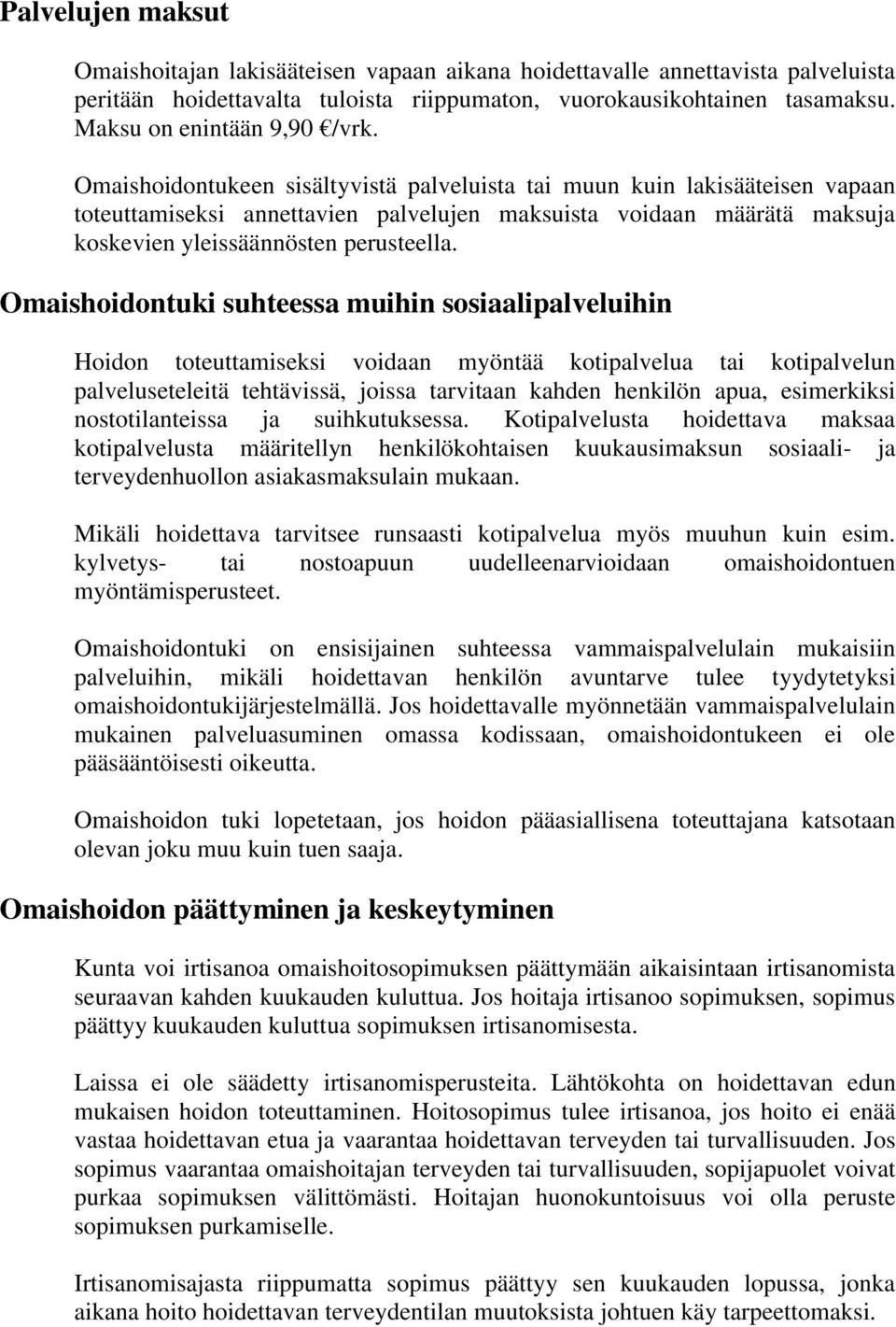 Palvelujen maksut

Omaishoitajan lakisääteisen vapaan aikana hoidettavalle annettavista palveluista peritään hoidettavalta tuloista riippumaton, vuorokausikohtainen tasamaksu. Maksu on enintään 9,90 €/vrk.

Omaishoidontukeen sisältyvistä palveluista tai muun kuin lakisääteisen vapaan toteuttamiseksi annettavien palvelujen maksuista voidaan määrätä maksuja koskevien yleissäännösten perusteella.

Omaishoidontuki suhteessa muihin sosiaalipalveluihin

Hoidon toteuttamiseksi voidaan myöntää kotipalvelua tai kotipalvelun palveluseteleitä tehtävissä, joissa tarvitaan kahden henkilön apua, esimerkiksi nostotilanteissa ja suihkutuksessa. Kotipalvelusta hoidettava maksaa kotipalvelusta määritellyn henkilökohtaisen kuukausimaksun sosiaali- ja terveydenhuollon asiakasmaksulain mukaan.

Mikäli hoidettava tarvitsee runsaasti kotipalvelua myös muuhun kuin esim. kylvetys- tai nostoapuun uudelleenarvioidaan omaishoidontuen myöntämisperusteet.

Omaishoidontuki on ensisijainen suhteessa vammaispalvelulain mukaisiin palveluihin, mikäli hoidettavan henkilön avuntarve tulee tyydytetyksi omaishoidontukijärjestelmällä. Jos hoidettavalle myönnetään vammaispalvelulain mukainen palveluasuminen omassa kodissaan, omaishoidontukeen ei ole pääsääntöisesti oikeutta.

Omaishoidon tuki lopetetaan, jos hoidon pääasiallisena toteuttajana katsotaan olevan joku muu kuin tuen saaja.

Omaishoidon päättyminen ja keskeytyminen

Kunta voi irtisanoa omaishoitosopimuksen päättymään aikaisintaan irtisanomista seuraavan kahden kuukauden kuluttua. Jos hoitaja irtisanoo sopimuksen, sopimus päättyy kuukauden kuluttua sopimuksen irtisanomisesta.

Laissa ei ole säädetty irtisanomisperusteita. Lähtökohta on hoidettavan edun mukaisen hoidon toteuttaminen. Hoitosopimus tulee irtisanoa, jos hoito ei enää vastaa hoidettavan etua ja vaarantaa hoidettavan terveyden tai turvallisuuden. Jos sopimus vaarantaa omaishoitajan terveyden tai turvallisuuden, sopijapuolet voivat purkaa sopimuksen välittömästi. Hoitajan huonokuntoisuus voi olla peruste sopimuksen purkamiselle.

Irtisanomisajasta riippumatta sopimus päättyy sen kuukauden lopussa, jonka aikana hoito hoidettavan terveydentilan muutoksista johtuen käy tarpeettomaksi.